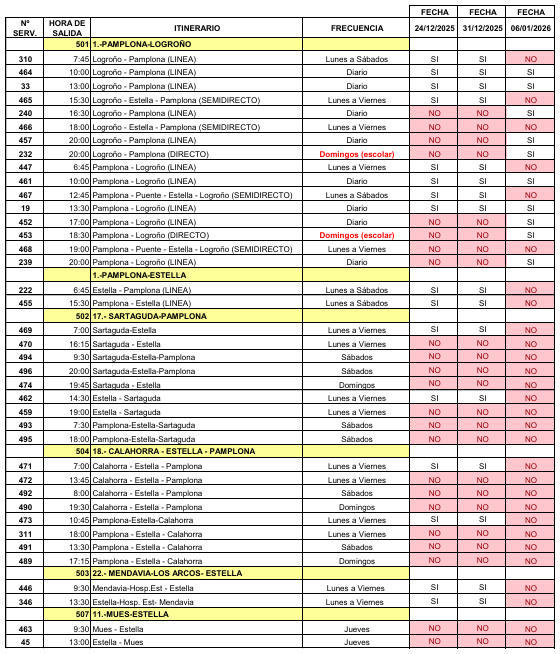 | Nº SERV. | HORA DE SALIDA | ITINERARIO | FRECUENCIA | FECHA 24/12/2025 | FECHA 31/12/2025 | FECHA 06/01/2026 |
|---|---|---|---|---|---|---|
| | 501 | 1.-PAMPLONA-LOGROÑO | | | | |
| 310 | 7:45 | Logroño - Pamplona (LINEA) | Lunes a Sábados | SI | SI | NO |
| 464 | 10:00 | Logroño - Pamplona (LINEA) | Diario | SI | SI | SI |
| 33 | 13:00 | Logroño - Pamplona (LINEA) | Diario | SI | SI | SI |
| 465 | 15:30 | Logroño - Estella - Pamplona (SEMIDIRECTO) | Lunes a Viernes | SI | SI | NO |
| 240 | 16:30 | Logroño - Pamplona (LINEA) | Diario | NO | NO | SI |
| 466 | 18:00 | Logroño - Estella - Pamplona (SEMIDIRECTO) | Lunes a Viernes | NO | NO | NO |
| 457 | 20:00 | Logroño - Pamplona (LINEA) | Diario | NO | NO | SI |
| 232 | 20:00 | Logroño - Pamplona (DIRECTO) | Domingos (escolar) | NO | NO | SI |
| 447 | 6:45 | Pamplona - Logroño (LINEA) | Lunes a Viernes | SI | SI | NO |
| 461 | 10:00 | Pamplona - Logroño (LINEA) | Diario | SI | SI | SI |
| 467 | 12:45 | Pamplona - Puente - Estella - Logroño (SEMIDIRECTO) | Lunes a Sábados | SI | SI | NO |
| 19 | 13:30 | Pamplona - Logroño (LINEA) | Diario | SI | SI | SI |
| 452 | 17:00 | Pamplona - Logroño (LINEA) | Diario | NO | NO | SI |
| 453 | 18:30 | Pamplona - Logroño (DIRECTO) | Domingos (escolar) | NO | NO | SI |
| 468 | 19:00 | Pamplona - Puente - Estella - Logroño (SEMIDIRECTO) | Lunes a Viernes | NO | NO | NO |
| 239 | 20:00 | Pamplona - Logroño (LINEA) | Diario | NO | NO | SI |
| | | 1.-PAMPLONA-ESTELLA | | | | |
| 222 | 6:45 | Estella - Pamplona (LINEA) | Lunes a Sábados | SI | SI | NO |
| 455 | 15:30 | Pamplona - Estella (LINEA) | Lunes a Sábados | SI | SI | NO |
| | 502 | 17.- SARTAGUDA-PAMPLONA | | | | |
| 469 | 7:00 | Sartaguda-Estella | Lunes a Viernes | SI | SI | NO |
| 470 | 16:15 | Sartaguda - Estella | Lunes a Viernes | NO | NO | NO |
| 494 | 9:30 | Sartaguda-Estella-Pamplona | Sábados | NO | NO | NO |
| 496 | 20:00 | Sartaguda-Estella-Pamplona | Sábados | NO | NO | NO |
| 474 | 19:45 | Sartaguda - Estella | Domingos | NO | NO | NO |
| 462 | 14:30 | Estella - Sartaguda | Lunes a Viernes | SI | SI | NO |
| 459 | 19:00 | Estella - Sartaguda | Lunes a Viernes | NO | NO | NO |
| 493 | 7:30 | Pamplona-Estella-Sartaguda | Sábados | NO | NO | NO |
| 495 | 18:00 | Pamplona-Estella-Sartaguda | Sábados | NO | NO | NO |
| | 504 | 18.- CALAHORRA - ESTELLA - PAMPLONA | | | | |
| 471 | 7:00 | Calahorra - Estella - Pamplona | Lunes a Viernes | SI | SI | NO |
| 472 | 13:45 | Calahorra - Estella - Pamplona | Lunes a Viernes | NO | NO | NO |
| 492 | 8:00 | Calahorra - Estella - Pamplona | Sábados | NO | NO | NO |
| 490 | 19:30 | Calahorra - Estella - Pamplona | Domingos | NO | NO | NO |
| 473 | 10:45 | Pamplona-Estella-Calahorra | Lunes a Viernes | SI | SI | NO |
| 311 | 18:00 | Pamplona - Estella - Calahorra | Lunes a Viernes | NO | NO | NO |
| 491 | 13:30 | Pamplona - Estella - Calahorra | Sábados | NO | NO | NO |
| 489 | 17:15 | Pamplona - Estella - Calahorra | Domingos | NO | NO | NO |
| | 503 | 22.- MENDAVIA-LOS ARCOS- ESTELLA | | | | |
| 446 | 9:30 | Mendavia-Hosp.Est - Estella | Lunes a Viernes | SI | SI | NO |
| 346 | 13:30 | Estella-Hosp. Est- Mendavia | Lunes a Viernes | SI | SI | NO |
| | 507 | 11.-MUES-ESTELLA | | | | |
| 463 | 9:30 | Mues - Estella | Jueves | NO | NO | NO |
| 45 | 13:00 | Estella - Mues | Jueves | NO | NO | NO |